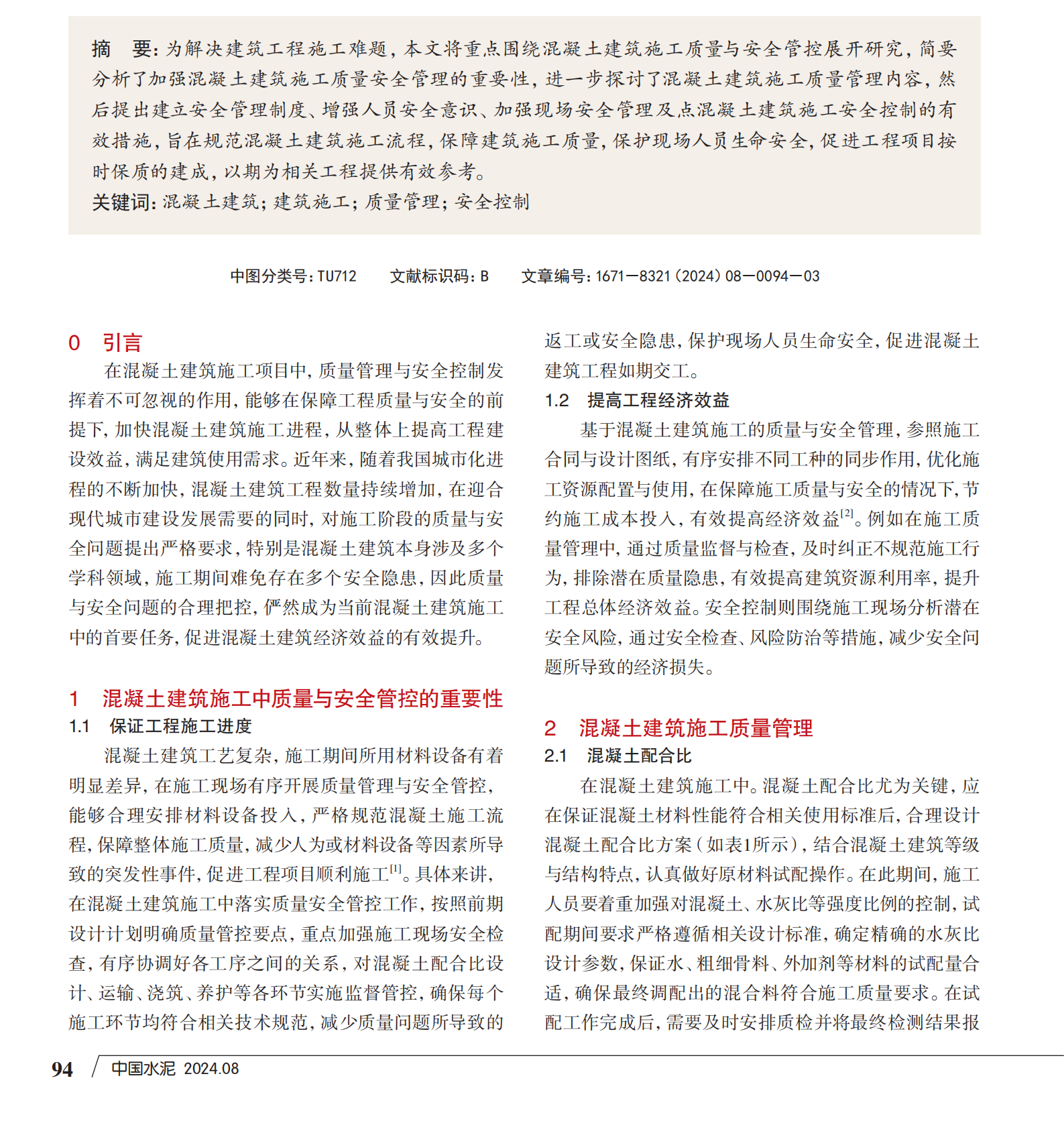 摘　要：为解决建筑工程施工难题，本文将重点围绕混凝土建筑施工质量与安全管控展开研究，简要分析了加强混凝土建筑施工质量安全管理的重要性，进一步探讨了混凝土建筑施工质量管理内容，然后提出建立安全管理制度、增强人员安全意识、加强现场安全管理及点混凝土建筑施工安全控制的有效措施，旨在规范混凝土建筑施工流程，保障建筑施工质量，保护现场人员生命安全，促进工程项目按时保质的建成，以期为相关工程提供有效参考。
关键词：混凝土建筑；建筑施工；质量管理；安全控制

中图分类号：TU712　文献标识码：B　文章编号：1671—8321（2024）08—0094—03

0　引言
在混凝土建筑施工项目中，质量管理与安全控制发挥着不可忽视的作用，能够在保障工程质量与安全的前提下，加快混凝土建筑施工进程，从整体上提高工程建设效益，满足建筑使用需求。近年来，随着我国城市化进程的不断加快，混凝土建筑工程数量持续增加，在迎合现代城市建设发展需要的同时，对施工阶段的质量与安全问题提出严格要求，特别是混凝土建筑本身涉及多个学科领域，施工期间难免存在多个安全隐患，因此质量与安全问题的合理把控，俨然成为当前混凝土建筑施工中的首要任务，促进混凝土建筑经济效益的有效提升。

1　混凝土建筑施工中质量与安全管控的重要性
1.1　保证工程施工进度
混凝土建筑工艺复杂，施工期间所用材料设备有着明显差异，在施工现场有序开展质量管理与安全管控，能够合理安排材料设备投入，严格规范混凝土施工流程，保障整体施工质量，减少人为或材料设备等因素所导致的突发性事件，促进工程项目顺利施工$^{[1]}$。具体来讲，在混凝土建筑施工中落实质量安全管控工作，按照前期设计计划明确质量管控要点，重点加强施工现场安全检查，有序协调好各工序之间的关系，对混凝土配合比设计、运输、浇筑、养护等各环节实施监督管控，确保每个施工环节均符合相关技术规范，减少质量问题所导致的返工或安全隐患，保护现场人员生命安全，促进混凝土建筑工程如期交工。
1.2　提高工程经济效益
基于混凝土建筑施工的质量与安全管理，参照施工合同与设计图纸，有序安排不同工种的同步作用，优化施工资源配置与使用，在保障施工质量与安全的情况下，节约施工成本投入，有效提高经济效益$^{[2]}$。例如在施工质量管理中，通过质量监督与检查，及时纠正不规范施工行为，排除潜在质量隐患，有效提高建筑资源利用率，提升工程总体经济效益。安全控制则围绕施工现场分析潜在安全风险，通过安全检查、风险防治等措施，减少安全问题所导致的经济损失。

2　混凝土建筑施工质量管理
2.1　混凝土配合比
在混凝土建筑施工中。混凝土配合比尤为关键，应在保证混凝土材料性能符合相关使用标准后，合理设计混凝土配合比方案（如表1所示），结合混凝土建筑等级与结构特点，认真做好原材料试配操作。在此期间，施工人员要着重加强对混凝土、水灰比等强度比例的控制，试配期间要求严格遵循相关设计标准，确定精确的水灰比设计参数，保证水、粗细骨料、外加剂等材料的试配量合适，确保最终调配出的混合料符合施工质量要求。在试配工作完成后，需要及时安排质检并将最终检测结果报

94　中国水泥　2024.08